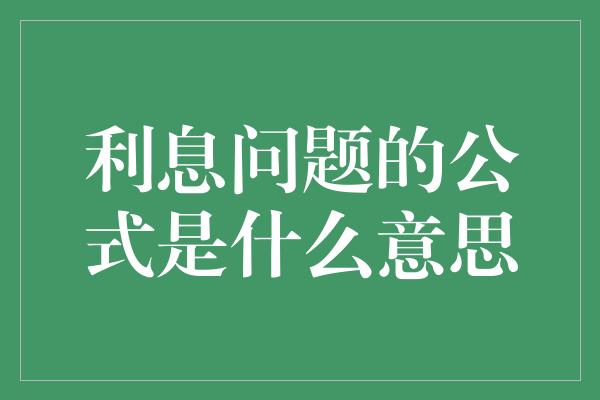 利息问题的公式是什么意思